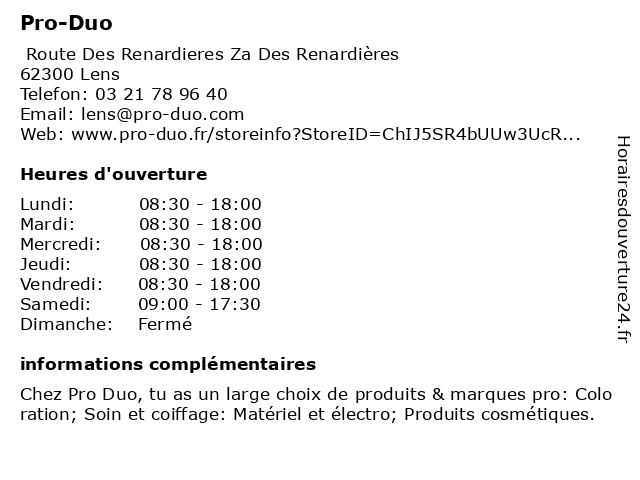 Pro-Duo

Route Des Renardieres Za Des Renardières
62300 Lens
Telefon: 03 21 78 96 40
Email: lens@pro-duo.com
Web: www.pro-duo.fr/storeinfo?StoreID=ChIJ5SR4bUUw3UcR...

Heures d'ouverture

Lundi: 08:30 - 18:00
Mardi: 08:30 - 18:00
Mercredi: 08:30 - 18:00
Jeudi: 08:30 - 18:00
Vendredi: 08:30 - 18:00
Samedi: 09:00 - 17:30
Dimanche: Fermé

informations complémentaires

Chez Pro Duo, tu as un large choix de produits & marques pro: Colo ration; Soin et coiffage: Matériel et électro; Produits cosmétiques.

Horairesdouverture24.fr